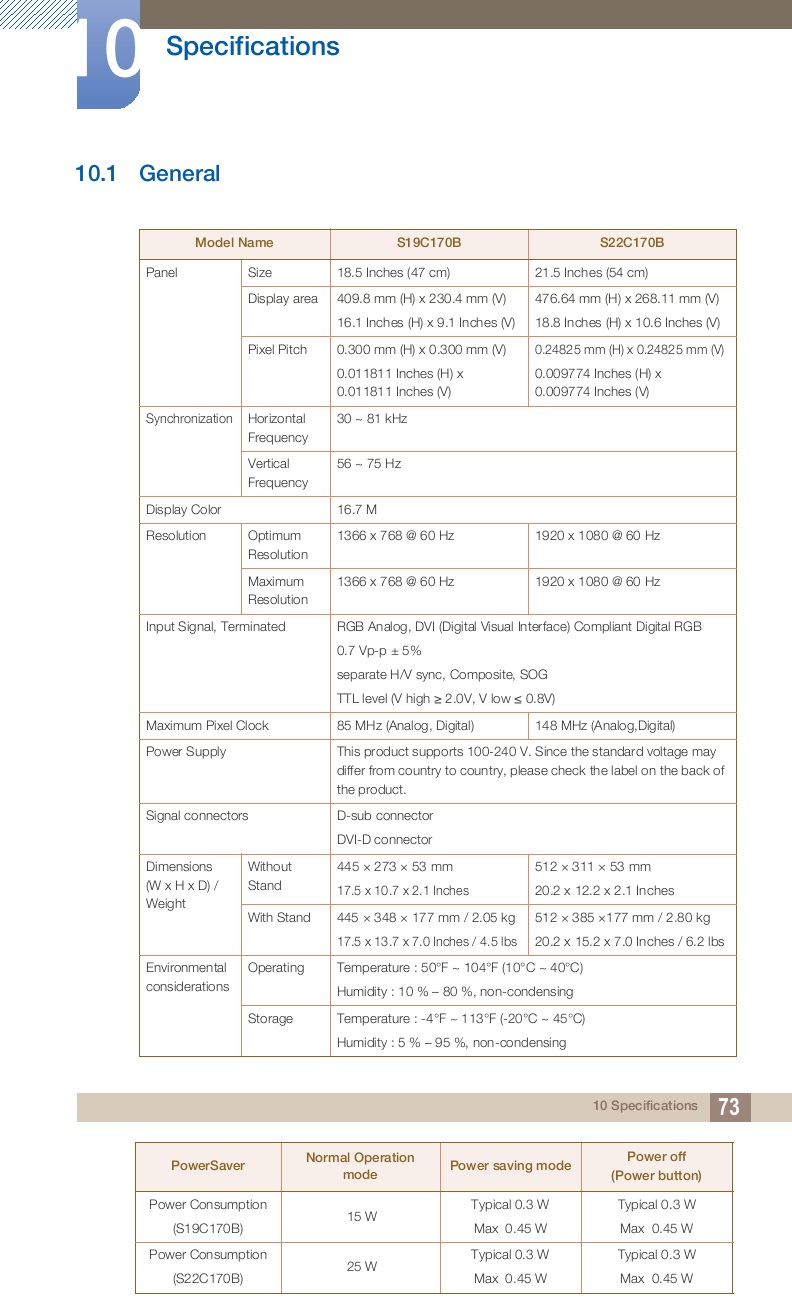 10 Specifications

10.1 General

| Model Name | | S19C170B | S22C170B |
|---|---|---|---|
| Panel | Size | 18.5 Inches (47 cm) | 21.5 Inches (54 cm) |
| | Display area | 409.8 mm (H) x 230.4 mm (V) 16.1 Inches (H) x 9.1 Inches (V) | 476.64 mm (H) x 268.11 mm (V) 18.8 Inches (H) x 10.6 Inches (V) |
| | Pixel Pitch | 0.300 mm (H) x 0.300 mm (V) 0.011811 Inches (H) x 0.011811 Inches (V) | 0.24825 mm (H) x 0.24825 mm (V) 0.009774 Inches (H) x 0.009774 Inches (V) |
| Synchronization | Horizontal Frequency | 30 ~ 81 kHz | |
| | Vertical Frequency | 56 ~ 75 Hz | |
| Display Color | | 16.7 M | |
| Resolution | Optimum Resolution | 1366 x 768 @ 60 Hz | 1920 x 1080 @ 60 Hz |
| | Maximum Resolution | 1366 x 768 @ 60 Hz | 1920 x 1080 @ 60 Hz |
| Input Signal, Terminated | | RGB Analog, DVI (Digital Visual Interface) Compliant Digital RGB 0.7 Vp-p ± 5% separate H/V sync, Composite, SOG TTL level (V high ≥ 2.0V, V low ≤ 0.8V) | |
| Maximum Pixel Clock | | 85 MHz (Analog, Digital) | 148 MHz (Analog,Digital) |
| Power Supply | | This product supports 100-240 V. Since the standard voltage may differ from country to country, please check the label on the back of the product. | |
| Signal connectors | | D-sub connector DVI-D connector | |
| Dimensions (W x H x D) / Weight | Without Stand | 445 × 273 × 53 mm 17.5 x 10.7 x 2.1 Inches | 512 × 311 × 53 mm 20.2 x 12.2 x 2.1 Inches |
| | With Stand | 445 × 348 × 177 mm / 2.05 kg 17.5 x 13.7 x 7.0 Inches / 4.5 lbs | 512 × 385 ×177 mm / 2.80 kg 20.2 x 15.2 x 7.0 Inches / 6.2 lbs |
| Environmental considerations | Operating | Temperature : 50°F ~ 104°F (10°C ~ 40°C) Humidity : 10 % – 80 %, non-condensing | |
| | Storage | Temperature : -4°F ~ 113°F (-20°C ~ 45°C) Humidity : 5 % – 95 %, non-condensing | |

10 Specifications 73

| PowerSaver | Normal Operation mode | Power saving mode | Power off (Power button) |
|---|---|---|---|
| Power Consumption (S19C170B) | 15 W | Typical 0.3 W Max 0.45 W | Typical 0.3 W Max 0.45 W |
| Power Consumption (S22C170B) | 25 W | Typical 0.3 W Max 0.45 W | Typical 0.3 W Max 0.45 W |